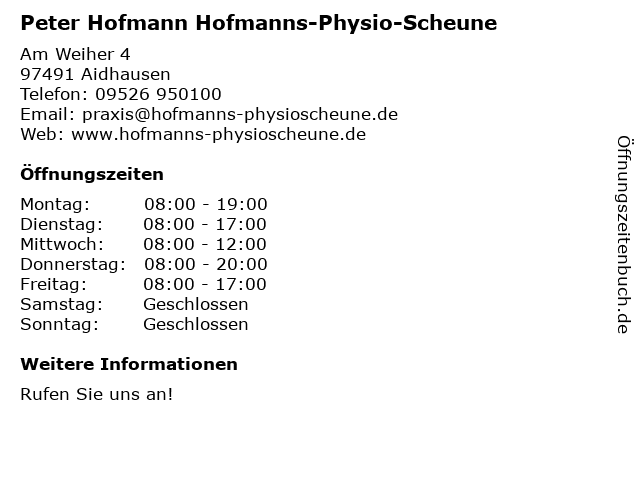 Peter Hofmann Hofmanns-Physio-Scheune

Am Weiher 4
97491 Aidhausen
Telefon: 09526 950100
Email: praxis@hofmanns-physioscheune.de
Web: www.hofmanns-physioscheune.de

Öffnungszeiten

Montag: 08:00 - 19:00
Dienstag: 08:00 - 17:00
Mittwoch: 08:00 - 12:00
Donnerstag: 08:00 - 20:00
Freitag: 08:00 - 17:00
Samstag: Geschlossen
Sonntag: Geschlossen

Weitere Informationen

Rufen Sie uns an!

Öffnungszeitenbuch.de